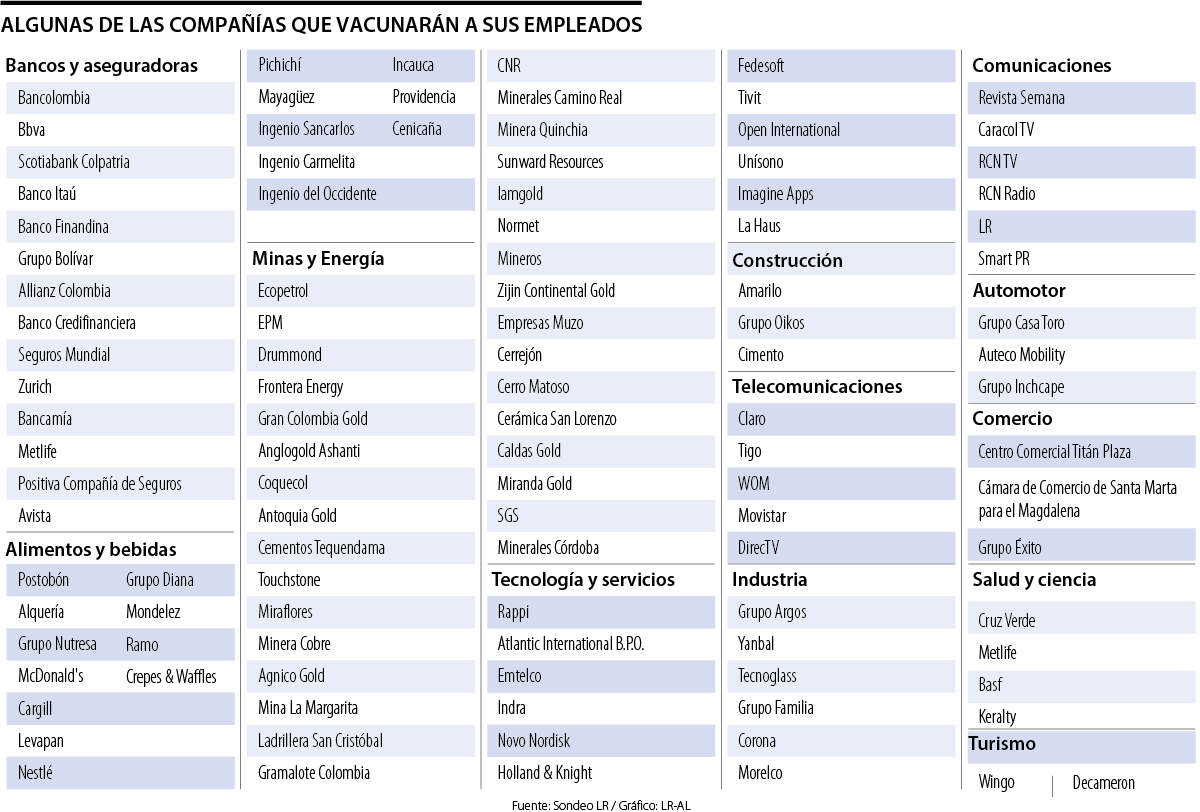 ALGUNAS DE LAS COMPAÑÍAS QUE VACUNARÁN A SUS EMPLEADOS

Bancos y aseguradoras
Bancolombia
Bbva
Scotiabank Colpatria
Banco Itaú
Banco Finandina
Grupo Bolívar
Allianz Colombia
Banco Credifinanciera
Seguros Mundial
Zurich
Bancamía
Metlife
Positiva Compañía de Seguros
Avista

Alimentos y bebidas
Postobón
Grupo Diana
Alquería
Mondelez
Grupo Nutresa
Ramo
McDonald's
Crepes & Waffles
Cargill
Levapan
Nestlé
Pichichí
Incauca
Mayagüez
Providencia
Ingenio Sancarlos
Cenicaña
Ingenio Carmelita
Ingenio del Occidente

Minas y Energía
Ecopetrol
EPM
Drummond
Frontera Energy
Gran Colombia Gold
Anglogold Ashanti
Coquecol
Antoquia Gold
Cementos Tequendama
Touchstone
Miraflores
Minera Cobre
Agnico Gold
Mina La Margarita
Ladrillera San Cristóbal
Gramalote Colombia
CNR
Minerales Camino Real
Minera Quinchia
Sunward Resources
Iamgold
Normet
Mineros
Zijin Continental Gold
Empresas Muzo
Cerrejón
Cerro Matoso
Cerámica San Lorenzo
Caldas Gold
Miranda Gold
SGS
Minerales Córdoba

Tecnología y servicios
Rappi
Atlantic International B.P.O.
Emtelco
Indra
Novo Nordisk
Holland & Knight
Fedesoft
Tivit
Open International
Unísono
Imagine Apps
La Haus

Construcción
Amarilo
Grupo Oikos
Cimento

Telecomunicaciones
Claro
Tigo
WOM
Movistar
DirecTV

Industria
Grupo Argos
Yanbal
Tecnoglass
Grupo Familia
Corona
Morelco

Comunicaciones
Revista Semana
Caracol TV
RCN TV
RCN Radio
LR
Smart PR

Automotor
Grupo Casa Toro
Auteco Mobility
Grupo Inchcape

Comercio
Centro Comercial Titán Plaza
Cámara de Comercio de Santa Marta para el Magdalena
Grupo Éxito

Salud y ciencia
Cruz Verde
Metlife
Basf
Keralty

Turismo
Wingo
Decameron

Fuente: Sondeo LR / Gráfico: LR-AL